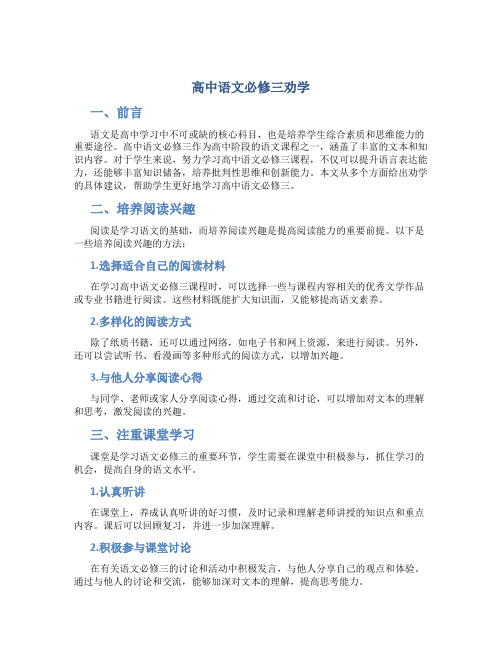 高中语文必修三劝学

一、前言

语文是高中学习中不可或缺的核心科目，也是培养学生综合素质和思维能力的重要途径。高中语文必修三作为高中阶段的语文课程之一，涵盖了丰富的文本和知识内容。对于学生来说，努力学习高中语文必修三课程，不仅可以提升语言表达能力，还能够丰富知识储备，培养批判性思维和创新能力。本文从多个方面给出劝学的具体建议，帮助学生更好地学习高中语文必修三。

二、培养阅读兴趣

阅读是学习语文的基础，而培养阅读兴趣是提高阅读能力的重要前提。以下是一些培养阅读兴趣的方法：

1.选择适合自己的阅读材料

在学习高中语文必修三课程时，可以选择一些与课程内容相关的优秀文学作品或专业书籍进行阅读。这些材料既能扩大知识面，又能够提高语文素养。

2.多样化的阅读方式

除了纸质书籍，还可以通过网络，如电子书和网上资源，来进行阅读。另外，还可以尝试听书、看漫画等多种形式的阅读方式，以增加兴趣。

3.与他人分享阅读心得

与同学、老师或家人分享阅读心得，通过交流和讨论，可以增加对文本的理解和思考，激发阅读的兴趣。

三、注重课堂学习

课堂是学习语文必修三的重要环节，学生需要在课堂中积极参与，抓住学习的机会，提高自身的语文水平。

1.认真听讲

在课堂上，养成认真听讲的好习惯，及时记录和理解老师讲授的知识点和重点内容。课后可以回顾复习，并进一步加深理解。

2.积极参与课堂讨论

在有关语文必修三的讨论和活动中积极发言，与他人分享自己的观点和体验。通过与他人的讨论和交流，能够加深对文本的理解，提高思考能力。